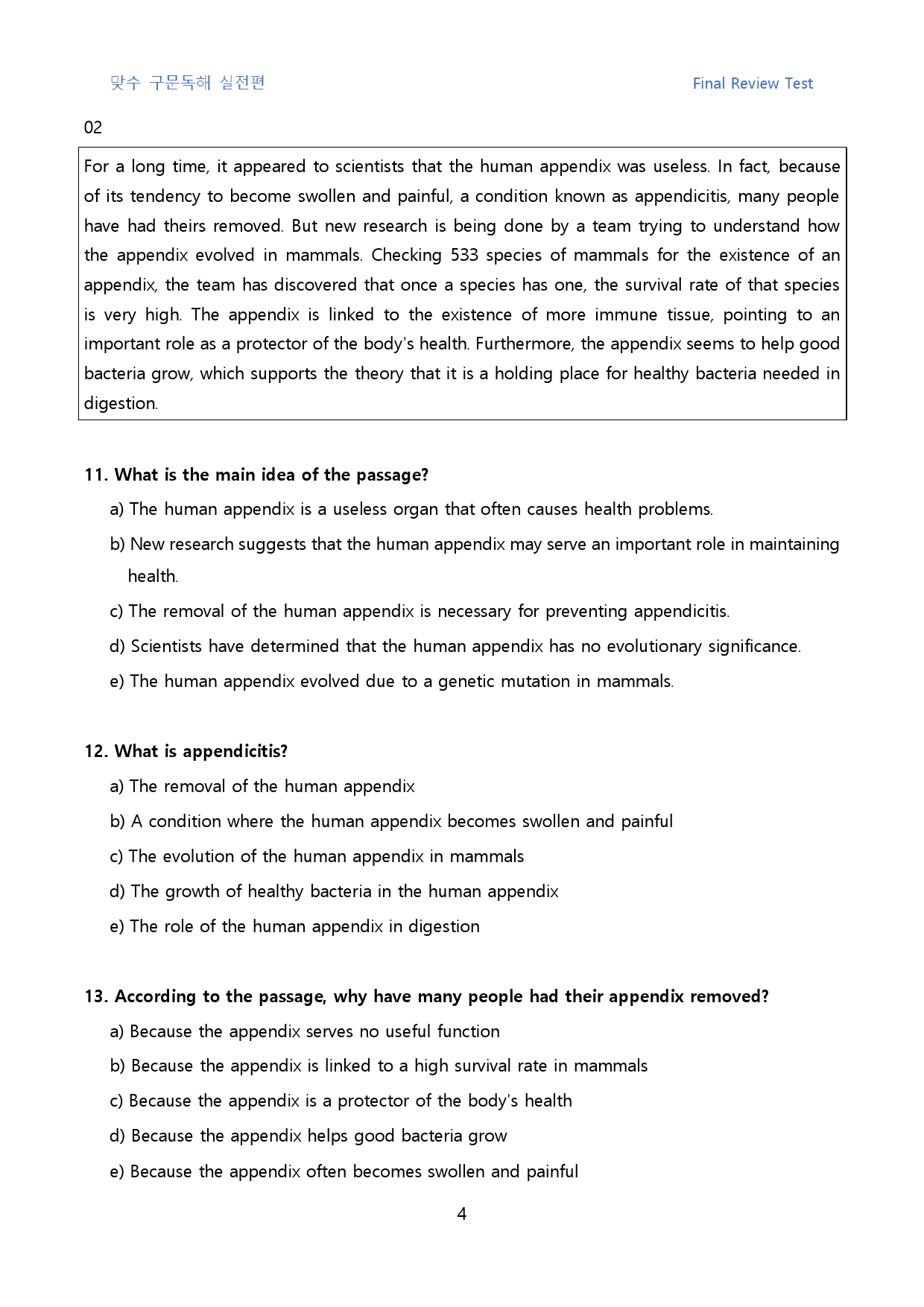 맞수 구문독해 실전편

Final Review Test

02

For a long time, it appeared to scientists that the human appendix was useless. In fact, because of its tendency to become swollen and painful, a condition known as appendicitis, many people have had theirs removed. But new research is being done by a team trying to understand how the appendix evolved in mammals. Checking 533 species of mammals for the existence of an appendix, the team has discovered that once a species has one, the survival rate of that species is very high. The appendix is linked to the existence of more immune tissue, pointing to an important role as a protector of the body's health. Furthermore, the appendix seems to help good bacteria grow, which supports the theory that it is a holding place for healthy bacteria needed in digestion.

11. What is the main idea of the passage?

a) The human appendix is a useless organ that often causes health problems.

b) New research suggests that the human appendix may serve an important role in maintaining health.

c) The removal of the human appendix is necessary for preventing appendicitis.

d) Scientists have determined that the human appendix has no evolutionary significance.

e) The human appendix evolved due to a genetic mutation in mammals.

12. What is appendicitis?

a) The removal of the human appendix

b) A condition where the human appendix becomes swollen and painful

c) The evolution of the human appendix in mammals

d) The growth of healthy bacteria in the human appendix

e) The role of the human appendix in digestion

13. According to the passage, why have many people had their appendix removed?

a) Because the appendix serves no useful function

b) Because the appendix is linked to a high survival rate in mammals

c) Because the appendix is a protector of the body's health

d) Because the appendix helps good bacteria grow

e) Because the appendix often becomes swollen and painful

4